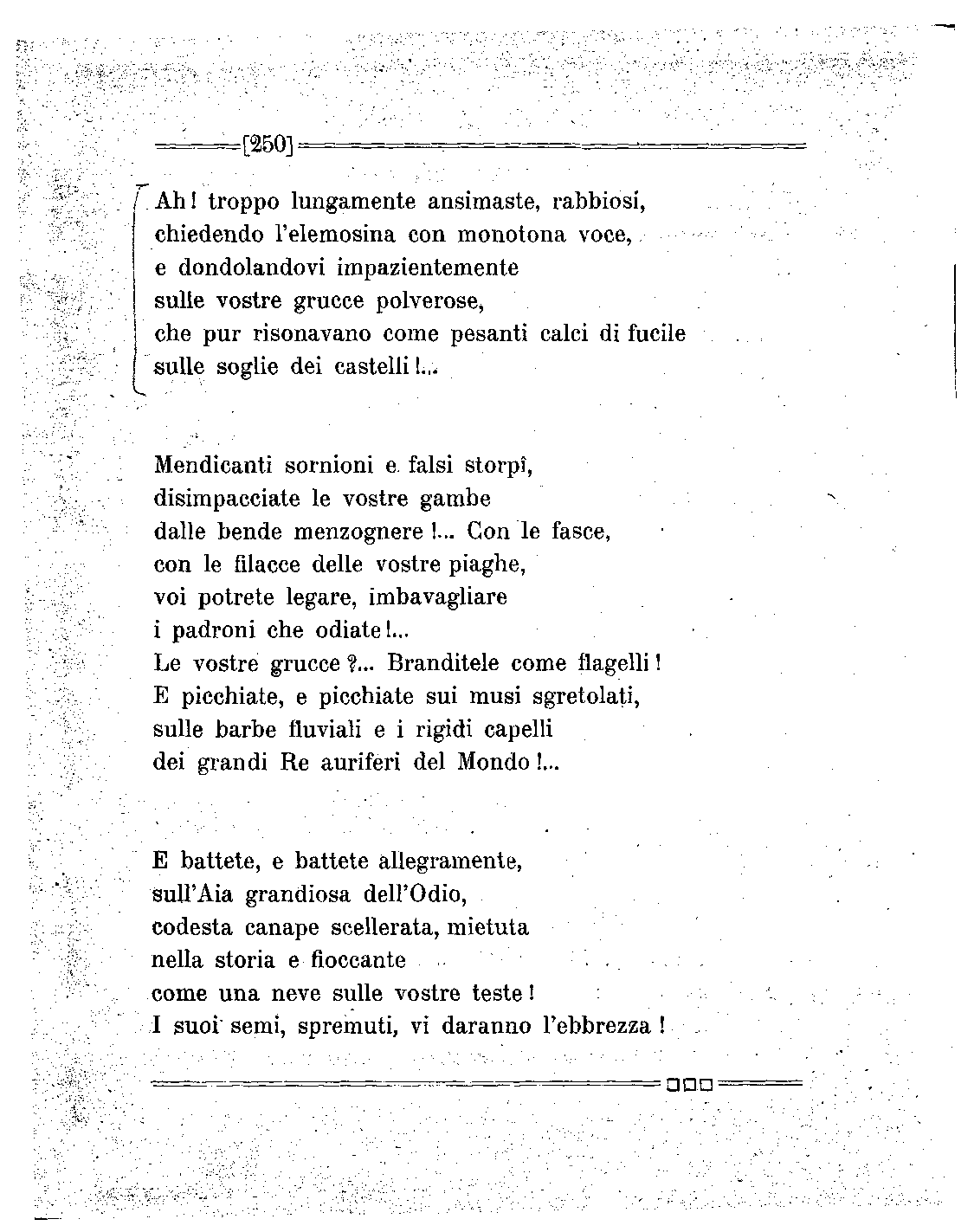 [250]

Ah! troppo lungamente ansimaste, rabbiosi,
chiedendo l'elemosina con monotona voce,
e dondolandovi impazientemente
sulle vostre grucce polverose,
che pur risonavano come pesanti calci di fucile
sulle soglie dei castelli!...

Mendicanti sornioni e falsi storpî,
disimpacciate le vostre gambe
dalle bende menzognere!... Con le fasce,
con le filacce delle vostre piaghe,
voi potrete legare, imbavagliare
i padroni che odiate!...
Le vostre grucce?... Branditele come flagelli!
E picchiate, e picchiate sui musi sgretolati,
sulle barbe fluviali e i rigidi capelli
dei grandi Re auriferi del Mondo!...

E battete, e battete allegramente,
sull'Aia grandiosa dell'Odio,
codesta canape scellerata, mietuta
nella storia e fioccante
come una neve sulle vostre teste!
I suoi semi, spremuti, vi daranno l'ebbrezza!